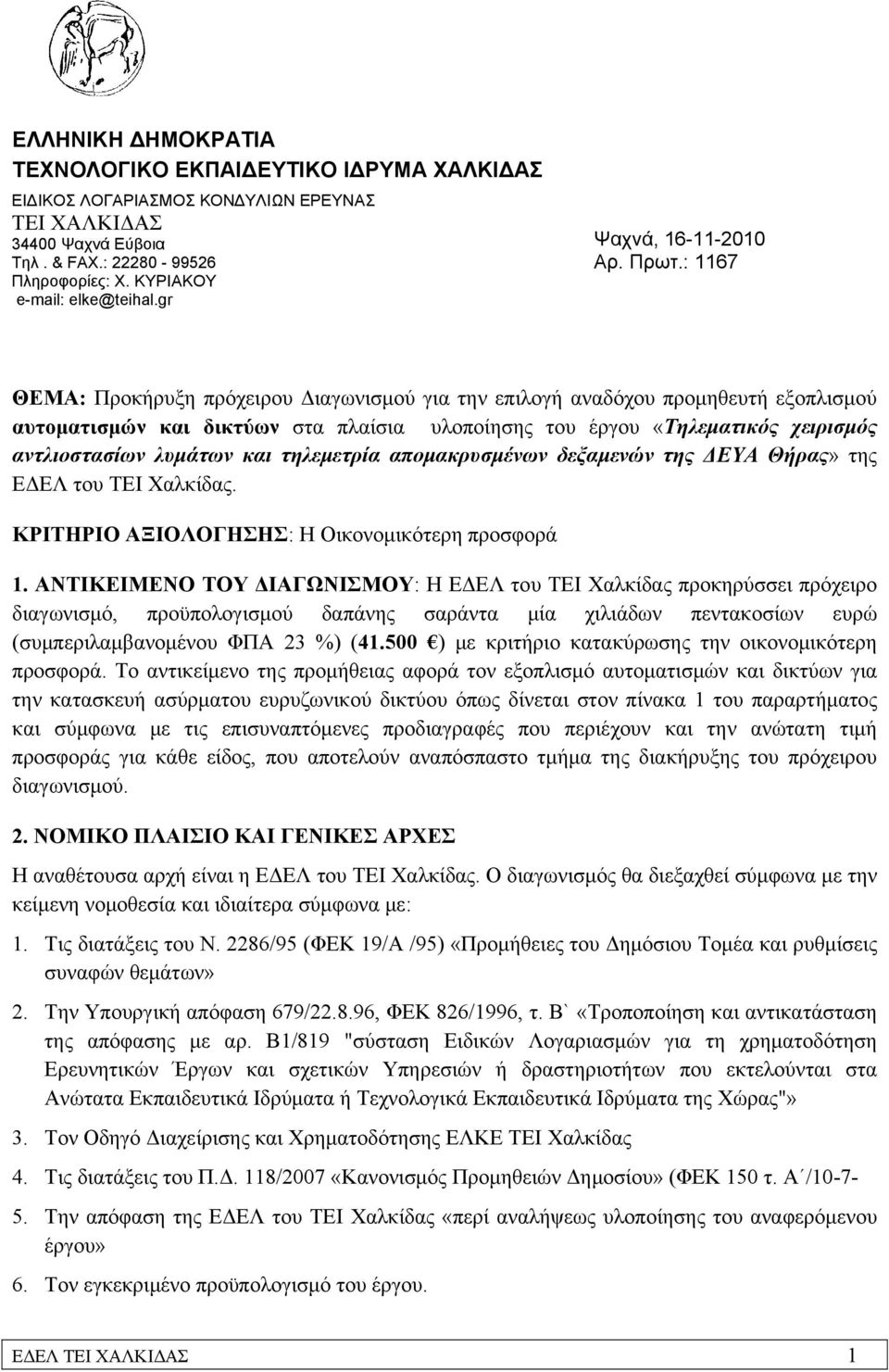 ΕΛΛΗΝΙΚΗ ΔΗΜΟΚΡΑΤΙΑ
ΤΕΧΝΟΛΟΓΙΚΟ ΕΚΠΑΙΔΕΥΤΙΚΟ ΙΔΡΥΜΑ ΧΑΛΚΙΔΑΣ
ΕΙΔΙΚΟΣ ΛΟΓΑΡΙΑΣΜΟΣ ΚΟΝΔΥΛΙΩΝ ΕΡΕΥΝΑΣ
ΤΕΙ ΧΑΛΚΙΔΑΣ
34400 Ψαχνά Εύβοια
Τηλ . & FAX.: 22280 - 99526
Πληροφορίες: Χ. ΚΥΡΙΑΚΟΥ
e-mail: elke@teihal.gr

Ψαχνά, 16-11-2010
Αρ. Πρωτ.: 1167

ΘΕΜΑ: Προκήρυξη πρόχειρου Διαγωνισμού για την επιλογή αναδόχου προμηθευτή εξοπλισμού αυτοματισμών και δικτύων στα πλαίσια υλοποίησης του έργου «Τηλεματικός χειρισμός αντλιοστασίων λυμάτων και τηλεμετρία απομακρυσμένων δεξαμενών της ΔΕΥΑ Θήρας» της ΕΔΕΛ του ΤΕΙ Χαλκίδας.

ΚΡΙΤΗΡΙΟ ΑΞΙΟΛΟΓΗΣΗΣ: Η Οικονομικότερη προσφορά

1. ΑΝΤΙΚΕΙΜΕΝΟ ΤΟΥ ΔΙΑΓΩΝΙΣΜΟΥ: Η ΕΔΕΛ του ΤΕΙ Χαλκίδας προκηρύσσει πρόχειρο διαγωνισμό, προϋπολογισμού δαπάνης σαράντα μία χιλιάδων πεντακοσίων ευρώ (συμπεριλαμβανομένου ΦΠΑ 23 %) (41.500 €) με κριτήριο κατακύρωσης την οικονομικότερη προσφορά. Το αντικείμενο της προμήθειας αφορά τον εξοπλισμό αυτοματισμών και δικτύων για την κατασκευή ασύρματου ευρυζωνικού δικτύου όπως δίνεται στον πίνακα 1 του παραρτήματος και σύμφωνα με τις επισυναπτόμενες προδιαγραφές που περιέχουν και την ανώτατη τιμή προσφοράς για κάθε είδος, που αποτελούν αναπόσπαστο τμήμα της διακήρυξης του πρόχειρου διαγωνισμού.

2. ΝΟΜΙΚΟ ΠΛΑΙΣΙΟ ΚΑΙ ΓΕΝΙΚΕΣ ΑΡΧΕΣ

Η αναθέτουσα αρχή είναι η ΕΔΕΛ του ΤΕΙ Χαλκίδας. Ο διαγωνισμός θα διεξαχθεί σύμφωνα με την κείμενη νομοθεσία και ιδιαίτερα σύμφωνα με:

1. Τις διατάξεις του Ν. 2286/95 (ΦΕΚ 19/Α /95) «Προμήθειες του Δημόσιου Τομέα και ρυθμίσεις συναφών θεμάτων»

2. Την Υπουργική απόφαση 679/22.8.96, ΦΕΚ 826/1996, τ. Β` «Τροποποίηση και αντικατάσταση της απόφασης με αρ. Β1/819 "σύσταση Ειδικών Λογαριασμών για τη χρηματοδότηση Ερευνητικών Έργων και σχετικών Υπηρεσιών ή δραστηριοτήτων που εκτελούνται στα Ανώτατα Εκπαιδευτικά Ιδρύματα ή Τεχνολογικά Εκπαιδευτικά Ιδρύματα της Χώρας"»

3. Τον Οδηγό Διαχείρισης και Χρηματοδότησης ΕΛΚΕ ΤΕΙ Χαλκίδας

4. Τις διατάξεις του Π.Δ. 118/2007 «Κανονισμός Προμηθειών Δημοσίου» (ΦΕΚ 150 τ. Α΄/10-7-

5. Την απόφαση της ΕΔΕΛ του ΤΕΙ Χαλκίδας «περί αναλήψεως υλοποίησης του αναφερόμενου έργου»

6. Τον εγκεκριμένο προϋπολογισμό του έργου.

ΕΔΕΛ ΤΕΙ ΧΑΛΚΙΔΑΣ 1